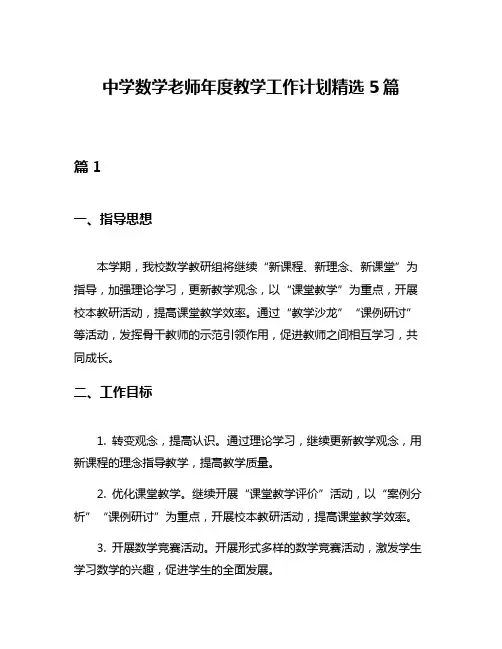 中学数学老师年度教学工作计划精选 5 篇

篇 1

一、指导思想

本学期，我校数学教研组将继续“新课程、新理念、新课堂”为指导，加强理论学习，更新教学观念，以“课堂教学”为重点，开展校本教研活动，提高课堂教学效率。通过“教学沙龙”“课例研讨”等活动，发挥骨干教师的示范引领作用，促进教师之间相互学习，共同成长。

二、工作目标

1. 转变观念，提高认识。通过理论学习，继续更新教学观念，用新课程的理念指导教学，提高教学质量。

2. 优化课堂教学。继续开展“课堂教学评价”活动，以“案例分析”“课例研讨”为重点，开展校本教研活动，提高课堂教学效率。

3. 开展数学竞赛活动。开展形式多样的数学竞赛活动，激发学生学习数学的兴趣，促进学生的全面发展。